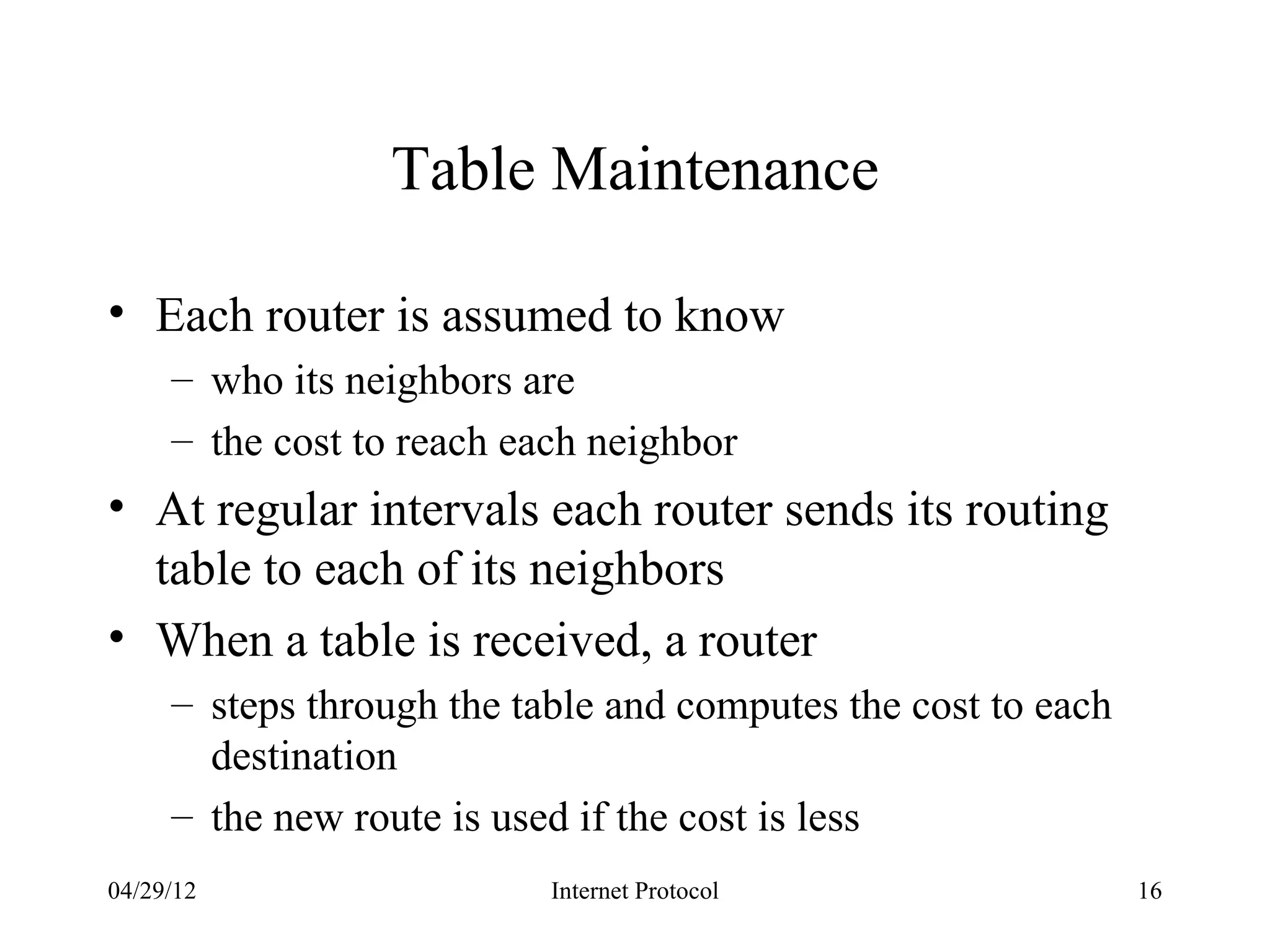 Table Maintenance

• Each router is assumed to know
– who its neighbors are
– the cost to reach each neighbor
• At regular intervals each router sends its routing table to each of its neighbors
• When a table is received, a router
– steps through the table and computes the cost to each destination
– the new route is used if the cost is less

04/29/12 Internet Protocol 16